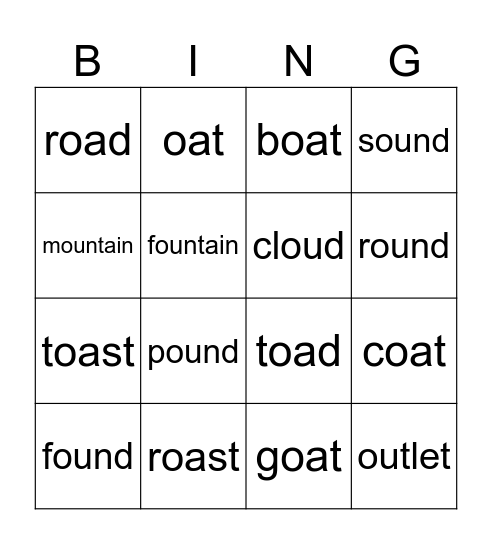 | B | I | N | G |
|---|---|---|---|
| road | oat | boat | sound |
| mountain | fountain | cloud | round |
| toast | pound | toad | coat |
| found | roast | goat | outlet |